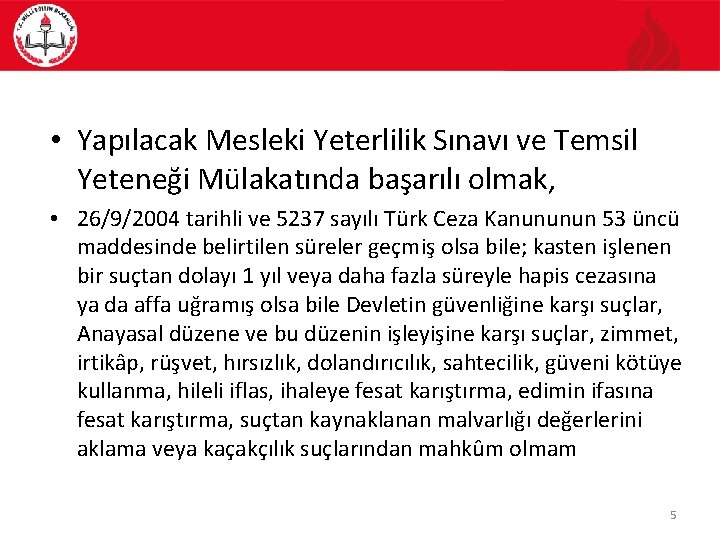 T.C. MİLLİ EĞİTİM BAKANLIĞI

• Yapılacak Mesleki Yeterlilik Sınavı ve Temsil Yeteneği Mülakatında başarılı olmak,

• 26/9/2004 tarihli ve 5237 sayılı Türk Ceza Kanununun 53 üncü maddesinde belirtilen süreler geçmiş olsa bile; kasten işlenen bir suçtan dolayı 1 yıl veya daha fazla süreyle hapis cezasına ya da affa uğramış olsa bile Devletin güvenliğine karşı suçlar, Anayasal düzene ve bu düzenin işleyişine karşı suçlar, zimmet, irtikâp, rüşvet, hırsızlık, dolandırıcılık, sahtecilik, güveni kötüye kullanma, hileli iflas, ihaleye fesat karıştırma, edimin ifasına fesat karıştırma, suçtan kaynaklanan malvarlığı değerlerini aklama veya kaçakçılık suçlarından mahkûm olmam

5